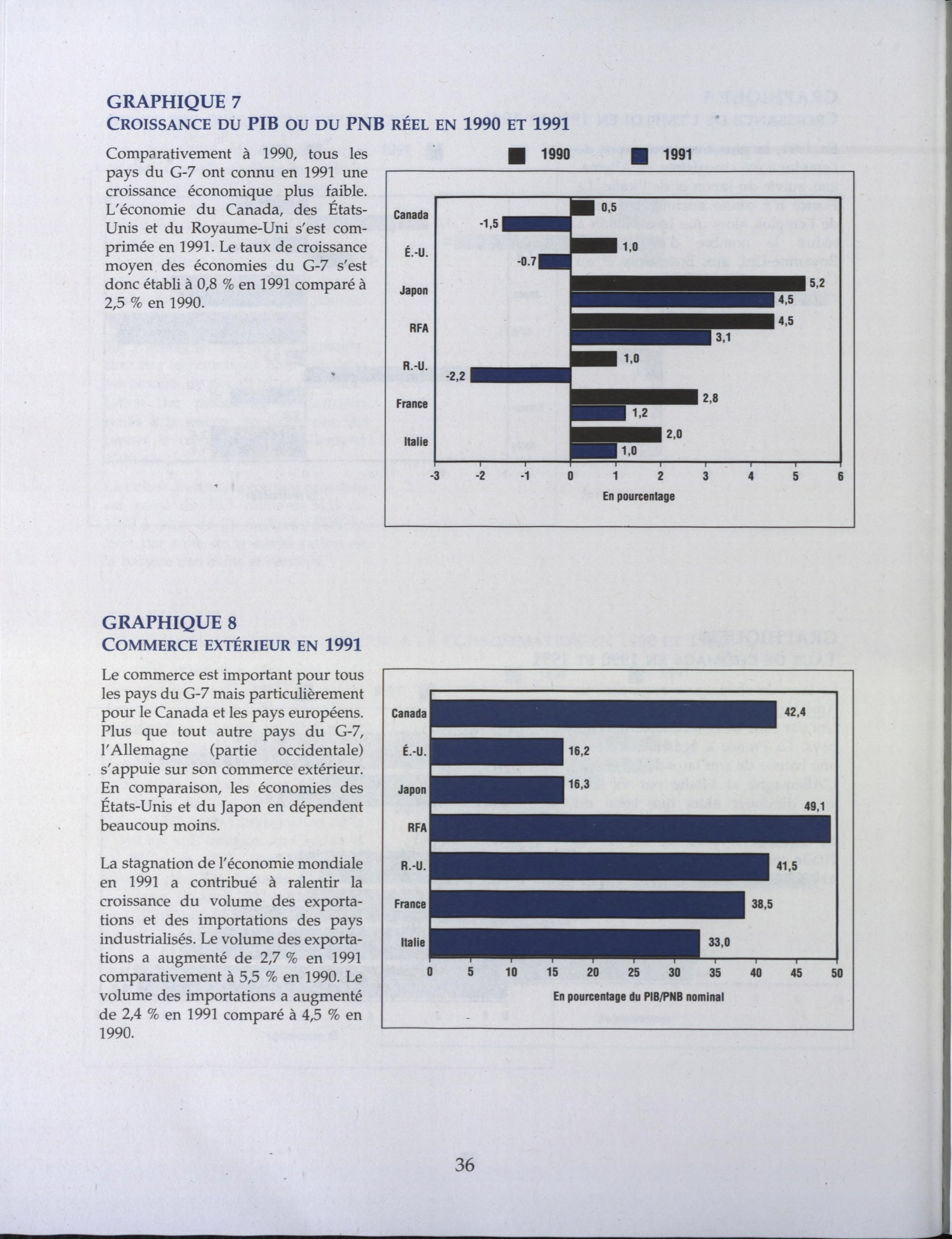 GRAPHIQUE 7
CROISSANCE DU PIB OU DU PNB RÉEL EN 1990 ET 1991

Comparativement à 1990, tous les pays du G-7 ont connu en 1991 une croissance économique plus faible. L'économie du Canada, des États-Unis et du Royaume-Uni s'est comprimée en 1991. Le taux de croissance moyen des économies du G-7 s'est donc établi à 0,8 % en 1991 comparé à 2,5 % en 1990.

1990 1991

Canada 0,5 -1,5
É.-U. 1,0 -0.7
Japon 5,2 4,5
RFA 4,5 3,1
R.-U. 1,0 -2,2
France 2,8 1,2
Italie 2,0 1,0

-3 -2 -1 0 1 2 3 4 5 6
En pourcentage

GRAPHIQUE 8
COMMERCE EXTÉRIEUR EN 1991

Le commerce est important pour tous les pays du G-7 mais particulièrement pour le Canada et les pays européens. Plus que tout autre pays du G-7, l'Allemagne (partie occidentale) s'appuie sur son commerce extérieur. En comparaison, les économies des États-Unis et du Japon en dépendent beaucoup moins.

La stagnation de l'économie mondiale en 1991 a contribué à ralentir la croissance du volume des exportations et des importations des pays industrialisés. Le volume des exportations a augmenté de 2,7 % en 1991 comparativement à 5,5 % en 1990. Le volume des importations a augmenté de 2,4 % en 1991 comparé à 4,5 % en 1990.

Canada 42,4
É.-U. 16,2
Japon 16,3
RFA 49,1
R.-U. 41,5
France 38,5
Italie 33,0

0 5 10 15 20 25 30 35 40 45 50
En pourcentage du PIB/PNB nominal

36